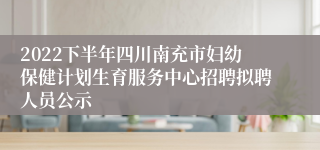 2022下半年四川南充市妇幼保健计划生育服务中心招聘拟聘人员公示